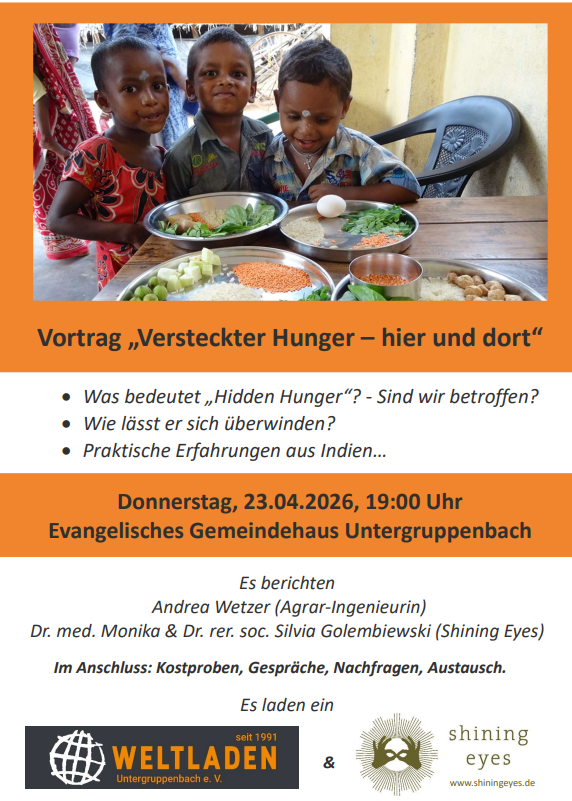 Vortrag „Versteckter Hunger – hier und dort“

• Was bedeutet „Hidden Hunger“? - Sind wir betroffen?
• Wie lässt er sich überwinden?
• Praktische Erfahrungen aus Indien…

Donnerstag, 23.04.2026, 19:00 Uhr
Evangelisches Gemeindehaus Untergruppenbach

Es berichten
Andrea Wetzer (Agrar-Ingenieurin)
Dr. med. Monika & Dr. rer. soc. Silvia Golembiewski (Shining Eyes)

Im Anschluss: Kostproben, Gespräche, Nachfragen, Austausch.

Es laden ein

seit 1991
WELTLADEN
Untergruppenbach e. V.

&

shining
eyes
www.shiningeyes.de